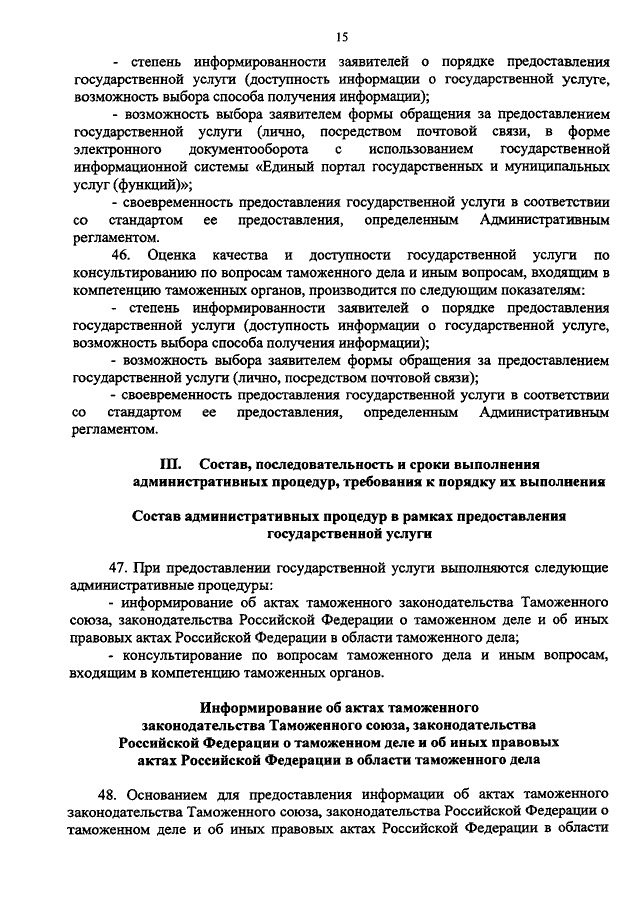 15

- степень информированности заявителей о порядке предоставления государственной услуги (доступность информации о государственной услуге, возможность выбора способа получения информации);

- возможность выбора заявителем формы обращения за предоставлением государственной услуги (лично, посредством почтовой связи, в форме электронного документооборота с использованием государственной информационной системы «Единый портал государственных и муниципальных услуг (функций)»;

- своевременность предоставления государственной услуги в соответствии со стандартом ее предоставления, определенным Административным регламентом.

46. Оценка качества и доступности государственной услуги по консультированию по вопросам таможенного дела и иным вопросам, входящим в компетенцию таможенных органов, производится по следующим показателям:

- степень информированности заявителей о порядке предоставления государственной услуги (доступность информации о государственной услуге, возможность выбора способа получения информации);

- возможность выбора заявителем формы обращения за предоставлением государственной услуги (лично, посредством почтовой связи);

- своевременность предоставления государственной услуги в соответствии со стандартом ее предоставления, определенным Административным регламентом.

III. Состав, последовательность и сроки выполнения административных процедур, требования к порядку их выполнения

Состав административных процедур в рамках предоставления государственной услуги

47. При предоставлении государственной услуги выполняются следующие административные процедуры:

- информирование об актах таможенного законодательства Таможенного союза, законодательства Российской Федерации о таможенном деле и об иных правовых актах Российской Федерации в области таможенного дела;

- консультирование по вопросам таможенного дела и иным вопросам, входящим в компетенцию таможенных органов.

Информирование об актах таможенного законодательства Таможенного союза, законодательства Российской Федерации о таможенном деле и об иных правовых актах Российской Федерации в области таможенного дела

48. Основанием для предоставления информации об актах таможенного законодательства Таможенного союза, законодательства Российской Федерации о таможенном деле и об иных правовых актах Российской Федерации в области